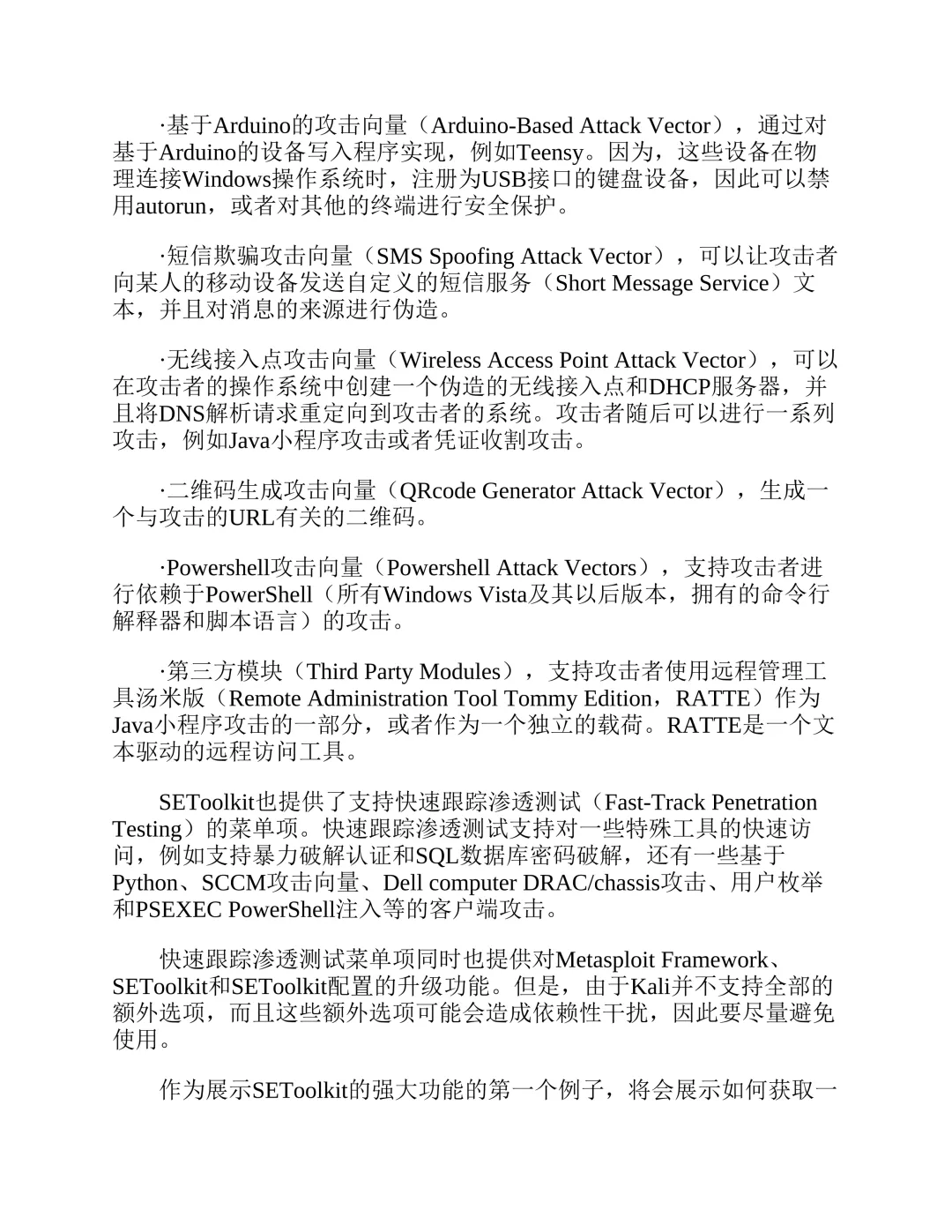 ·基于Arduino的攻击向量（Arduino-Based Attack Vector），通过对基于Arduino的设备写入程序实现，例如Teensy。因为，这些设备在物理连接Windows操作系统时，注册为USB接口的键盘设备，因此可以禁用autorun，或者对其他的终端进行安全保护。

·短信欺骗攻击向量（SMS Spoofing Attack Vector），可以让攻击者向某人的移动设备发送自定义的短信服务（Short Message Service）文本，并且对消息的来源进行伪造。

·无线接入点攻击向量（Wireless Access Point Attack Vector），可以在攻击者的操作系统中创建一个伪造的无线接入点和DHCP服务器，并且将DNS解析请求重定向到攻击者的系统。攻击者随后可以进行一系列攻击，例如Java小程序攻击或者凭证收割攻击。

·二维码生成攻击向量（QRcode Generator Attack Vector），生成一个与攻击的URL有关的二维码。

·Powershell攻击向量（Powershell Attack Vectors），支持攻击者进行依赖于PowerShell（所有Windows Vista及其以后版本，拥有的命令行解释器和脚本语言）的攻击。

·第三方模块（Third Party Modules），支持攻击者使用远程管理工具汤米版（Remote Administration Tool Tommy Edition，RATTE）作为Java小程序攻击的一部分，或者作为一个独立的载荷。RATTE是一个文本驱动的远程访问工具。

SEToolkit也提供了支持快速跟踪渗透测试（Fast-Track Penetration Testing）的菜单项。快速跟踪渗透测试支持对一些特殊工具的快速访问，例如支持暴力破解认证和SQL数据库密码破解，还有一些基于Python、SCCM攻击向量、Dell computer DRAC/chassis攻击、用户枚举和PSEXEC PowerShell注入等的客户端攻击。

快速跟踪渗透测试菜单项同时也提供对Metasploit Framework、SEToolkit和SEToolkit配置的升级功能。但是，由于Kali并不支持全部的额外选项，而且这些额外选项可能会造成依赖性干扰，因此要尽量避免使用。

作为展示SEToolkit的强大功能的第一个例子，将会展示如何获取一